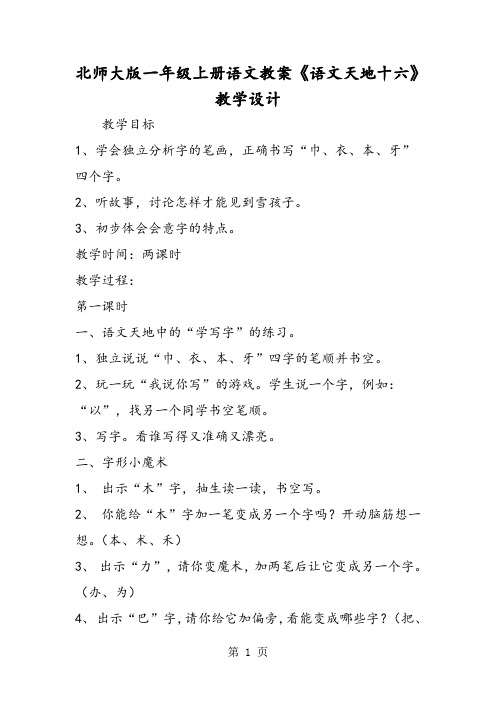 北师大版一年级上册语文教案《语文天地十六》教学设计

教学目标

1、学会独立分析字的笔画，正确书写“巾、衣、本、牙”四个字。

2、听故事，讨论怎样才能见到雪孩子。

3、初步体会会意字的特点。

教学时间：两课时

教学过程：

第一课时

一、语文天地中的“学写字”的练习。

1、独立说说“巾、衣、本、牙”四字的笔顺并书空。

2、玩一玩“我说你写”的游戏。学生说一个字，例如：“以”，找另一个同学书空笔顺。

3、写字。看谁写得又准确又漂亮。

二、字形小魔术

1、 出示“木”字，抽生读一读，书空写。

2、 你能给“木”字加一笔变成另一个字吗？开动脑筋想一想。（本、术、禾）

3、 出示“力”，请你变魔术，加两笔后让它变成另一个字。（办、为）

4、出示“巴”字，请你给它加偏旁，看能变成哪些字？（把、

第 1 页